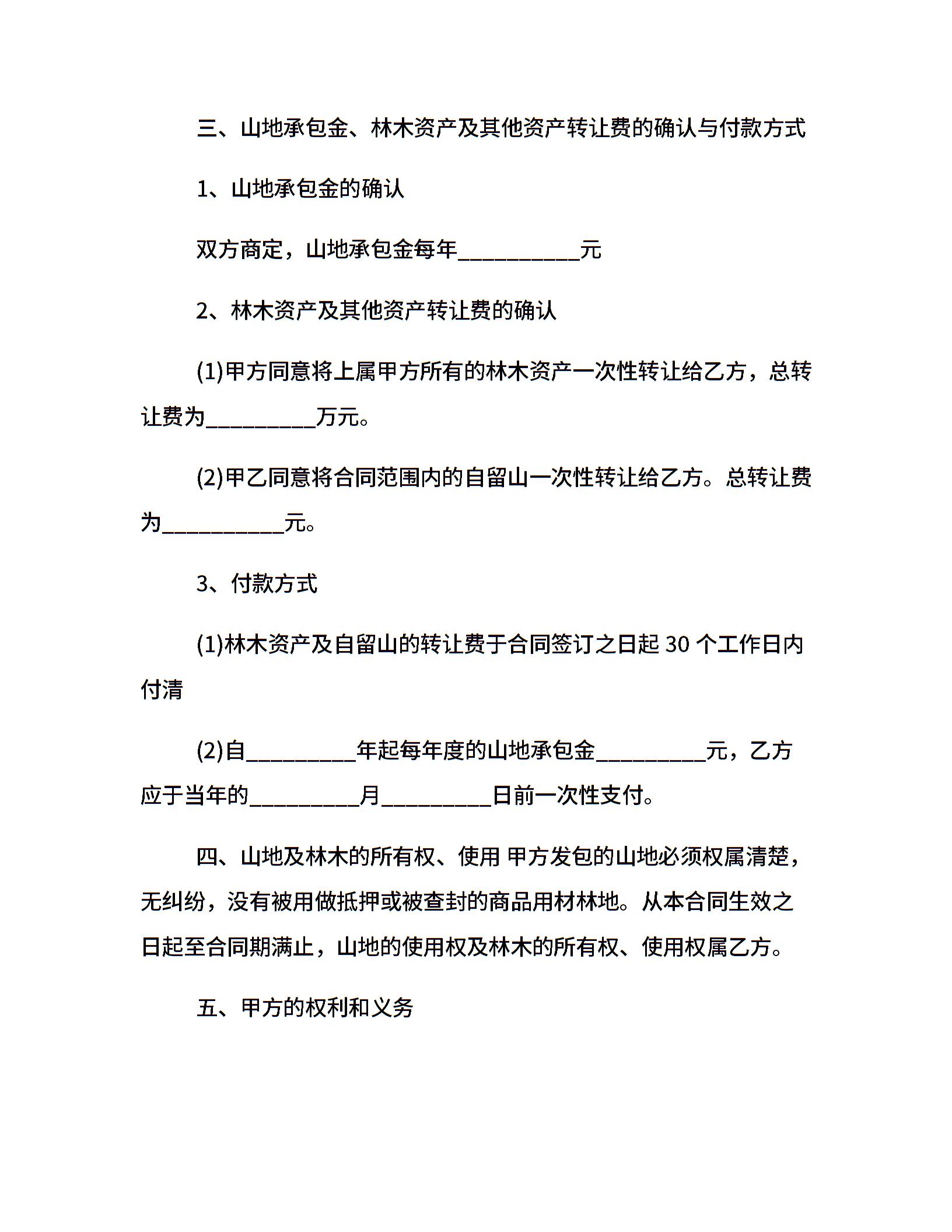 三、山地承包金、林木资产及其他资产转让费的确认与付款方式

1、山地承包金的确认

双方商定，山地承包金每年____元

2、林木资产及其他资产转让费的确认

(1)甲方同意将上属甲方所有的林木资产一次性转让给乙方，总转让费为____万元。

(2)甲乙同意将合同范围内的自留山一次性转让给乙方。总转让费为____元。

3、付款方式

(1)林木资产及自留山的转让费于合同签订之日起30个工作日内付清

(2)自____年起每年度的山地承包金____元，乙方应于当年的____月____日前一次性支付。

四、山地及林木的所有权、使用 甲方发包的山地必须权属清楚，无纠纷，没有被用做抵押或被查封的商品用材林地。从本合同生效之日起至合同期满止，山地的使用权及林木的所有权、使用权属乙方。

五、甲方的权利和义务